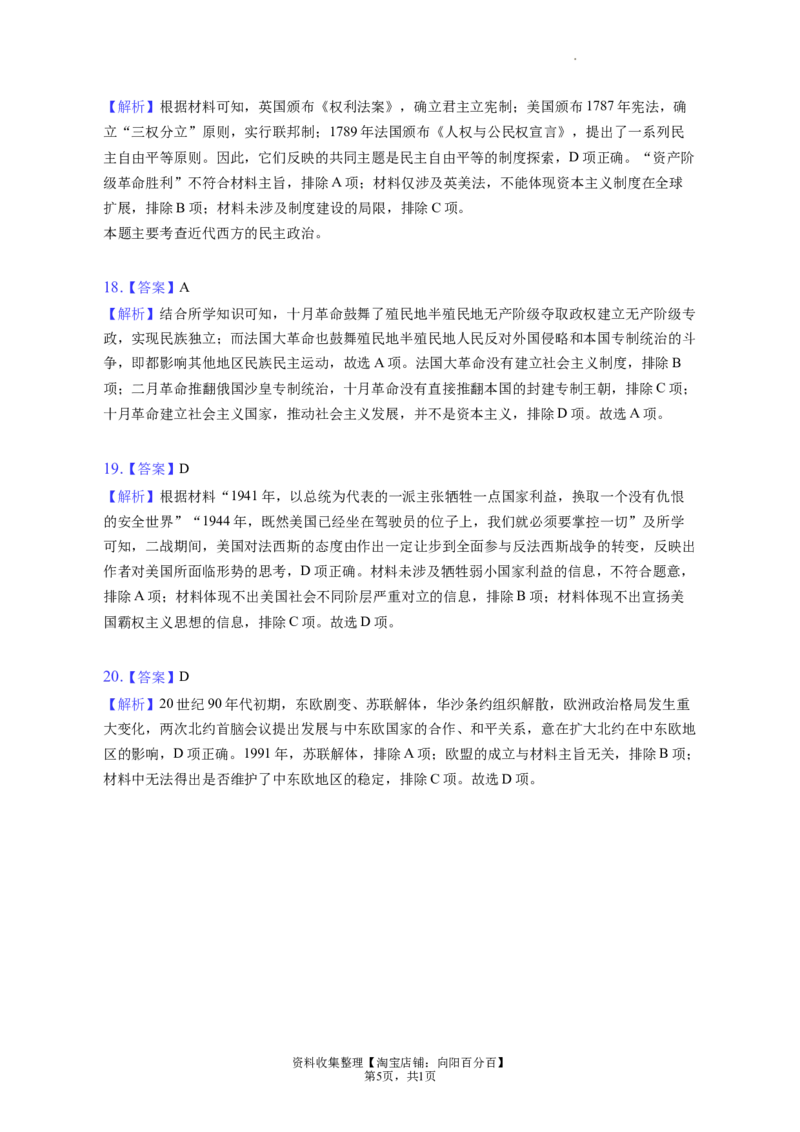 【解析】根据材料可知，英国颁布《权利法案》，确立君主立宪制；美国颁布1787年宪法，确立“三权分立”原则，实行联邦制；1789年法国颁布《人权与公民权宣言》，提出了一系列民主自由平等原则。因此，它们反映的共同主题是民主自由平等的制度探索，D项正确。“资产阶级革命胜利”不符合材料主旨，排除A项；材料仅涉及英美法，不能体现资本主义制度在全球扩展，排除B项；材料未涉及制度建设的局限，排除C项。
本题主要考查近代西方的民主政治。

18.【答案】A
【解析】结合所学知识可知，十月革命鼓舞了殖民地半殖民地无产阶级夺取政权建立无产阶级专政，实现民族独立；而法国大革命也鼓舞殖民地半殖民地人民反对外国侵略和本国专制统治的斗争，即都影响其他地区民族民主运动，故选A项。法国大革命没有建立社会主义制度，排除B项；二月革命推翻俄国沙皇专制统治，十月革命没有直接推翻本国的封建专制王朝，排除C项；十月革命建立社会主义国家，推动社会主义发展，并不是资本主义，排除D项。故选A项。

19.【答案】D
【解析】根据材料“1941年，以总统为代表的一派主张牺牲一点国家利益，换取一个没有仇恨的安全世界”“1944年，既然美国已经坐在驾驶员的位子上，我们就必须要掌控一切”及所学可知，二战期间，美国对法西斯的态度由作出一定让步到全面参与反法西斯战争的转变，反映出作者对美国所面临形势的思考，D项正确。材料未涉及牺牲弱小国家利益的信息，不符合题意，排除A项；材料体现不出美国社会不同阶层严重对立的信息，排除B项；材料体现不出宣扬美国霸权主义思想的信息，排除C项。故选D项。

20.【答案】D
【解析】20世纪90年代初期，东欧剧变、苏联解体，华沙条约组织解散，欧洲政治格局发生重大变化，两次北约首脑会议提出发展与中东欧国家的合作、和平关系，意在扩大北约在中东欧地区的影响，D项正确。1991年，苏联解体，排除A项；欧盟的成立与材料主旨无关，排除B项；材料中无法得出是否维护了中东欧地区的稳定，排除C项。故选D项。

资料收集整理【淘宝店铺：向阳百分百】
第5页，共1页